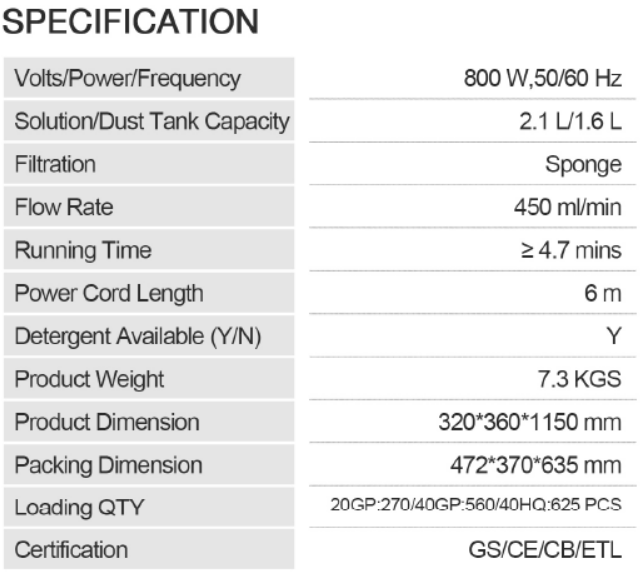 SPECIFICATION

| Volts/Power/Frequency | 800 W,50/60 Hz |
|---|---|
| Solution/Dust Tank Capacity | 2.1 L/1.6 L |
| Filtration | Sponge |
| Flow Rate | 450 ml/min |
| Running Time | ≥ 4.7 mins |
| Power Cord Length | 6 m |
| Detergent Available (Y/N) | Y |
| Product Weight | 7.3 KGS |
| Product Dimension | 320*360*1150 mm |
| Packing Dimension | 472*370*635 mm |
| Loading QTY | 20GP:270/40GP:560/40HQ:625 PCS |
| Certification | GS/CE/CB/ETL |